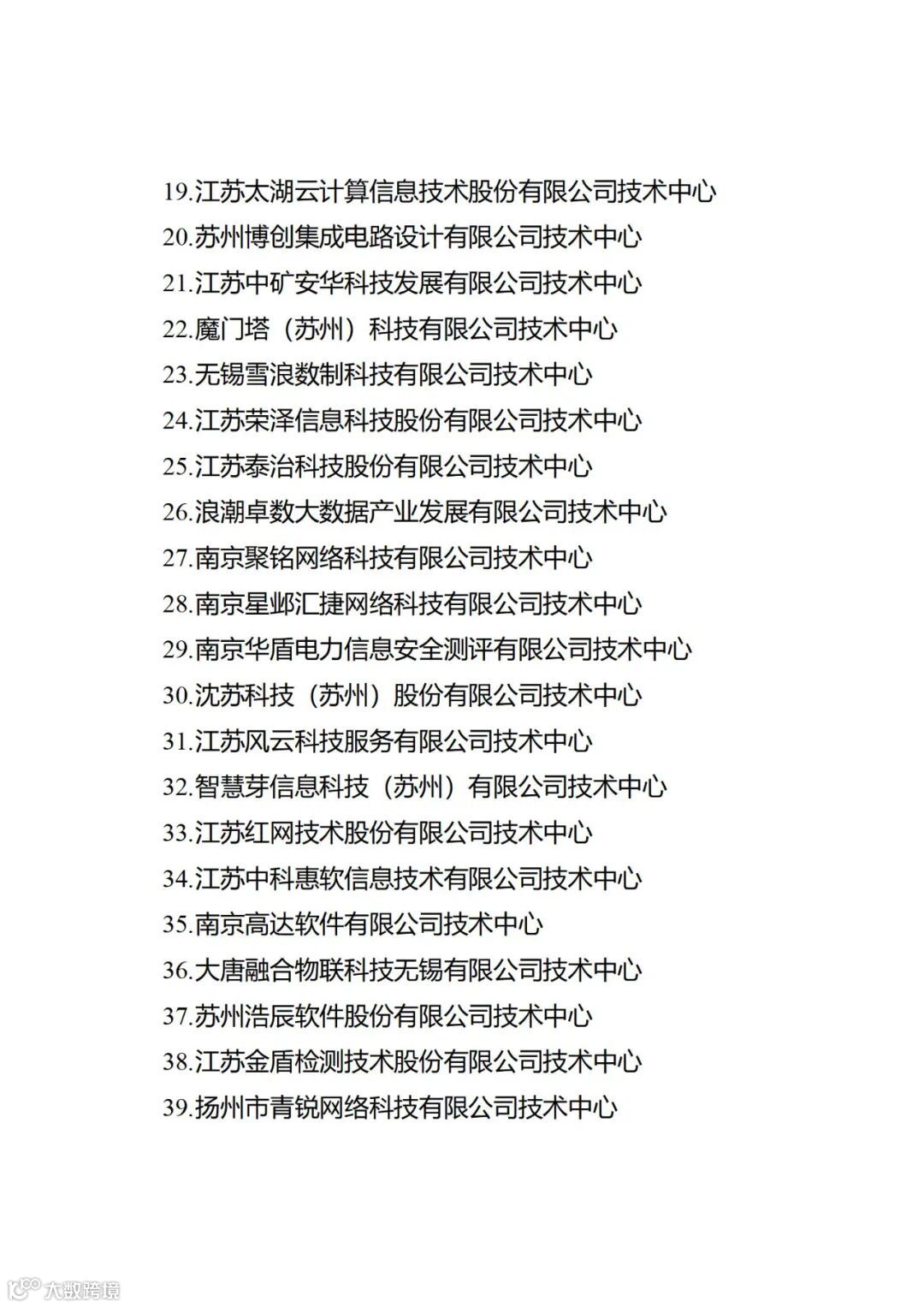 19.江苏太湖云计算信息技术股份有限公司技术中心
20.苏州博创集成电路设计有限公司技术中心
21.江苏中矿安华科技发展有限公司技术中心
22.魔门塔（苏州）科技有限公司技术中心
23.无锡雪浪数制科技有限公司技术中心
24.江苏荣泽信息科技股份有限公司技术中心
25.江苏泰治科技股份有限公司技术中心
26.浪潮卓数大数据产业发展有限公司技术中心
27.南京聚铭网络科技有限公司技术中心
28.南京星邺汇捷网络科技有限公司技术中心
29.南京华盾电力信息安全测评有限公司技术中心
30.沈苏科技（苏州）股份有限公司技术中心
31.江苏风云科技服务有限公司技术中心
32.智慧芽信息科技（苏州）有限公司技术中心
33.江苏红网技术股份有限公司技术中心
34.江苏中科惠软信息技术有限公司技术中心
35.南京高达软件有限公司技术中心
36.大唐融合物联科技无锡有限公司技术中心
37.苏州浩辰软件股份有限公司技术中心
38.江苏金盾检测技术股份有限公司技术中心
39.扬州市青锐网络科技有限公司技术中心

大数跨境